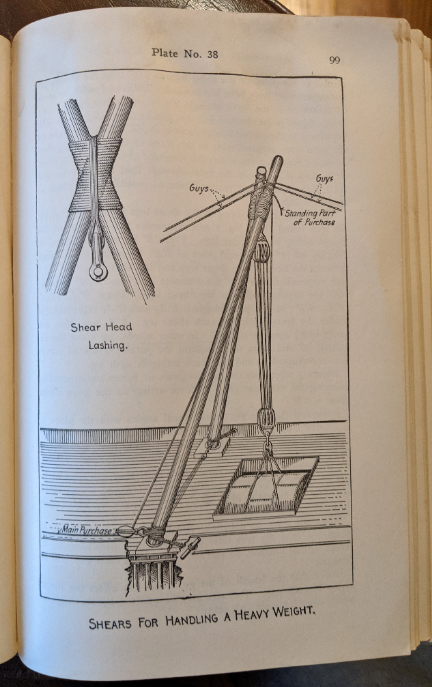 Plate No. 38

99

Guys

Guys

Standing Part of Purchase

Shear Head Lashing.

Main Purchase

SHEARS FOR HANDLING A HEAVY WEIGHT.